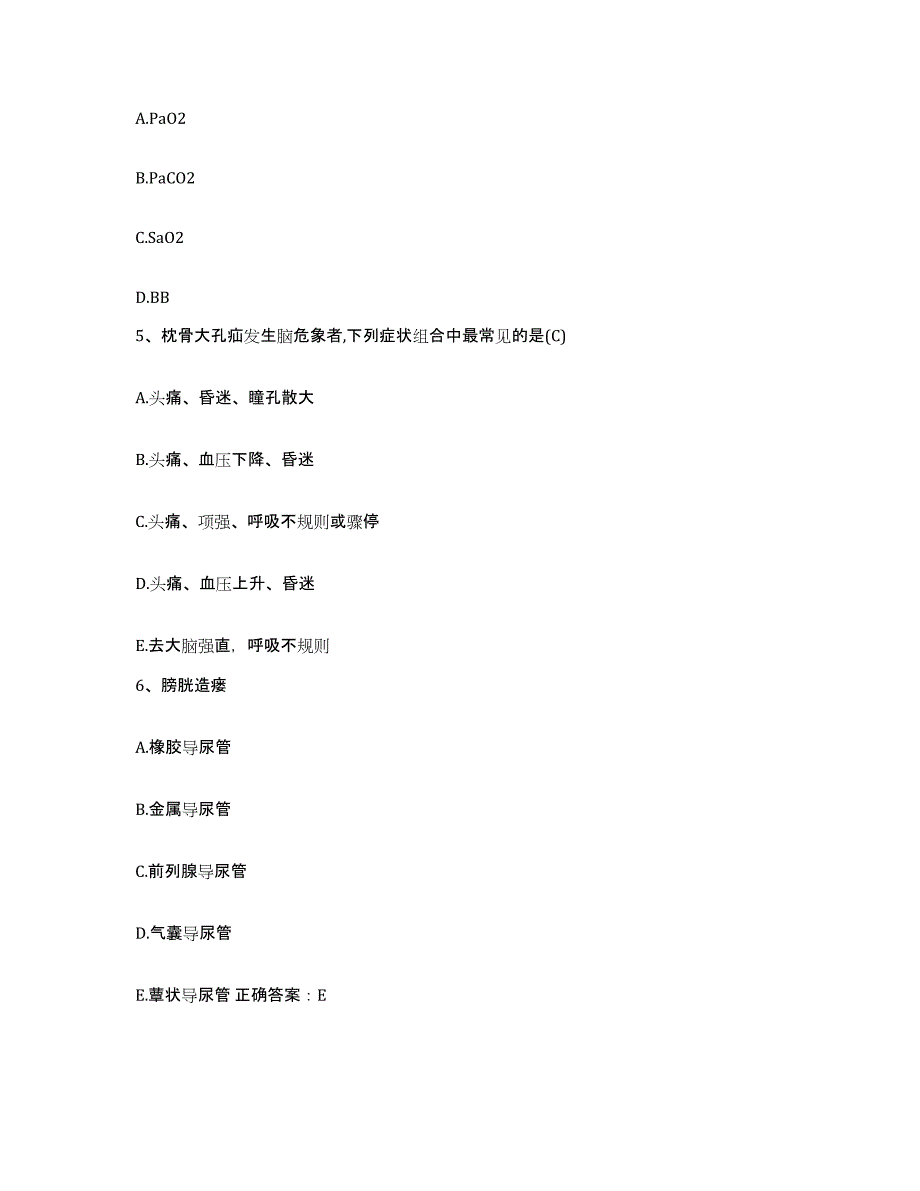 A.PaO2

B.PaCO2

C.SaO2

D.BB

5、枕骨大孔疝发生脑危象者,下列症状组合中最常见的是(C)

A.头痛、昏迷、瞳孔散大

B.头痛、血压下降、昏迷

C.头痛、项强、呼吸不规则或骤停

D.头痛、血压上升、昏迷

E.去大脑强直，呼吸不规则

6、膀胱造瘘

A.橡胶导尿管

B.金属导尿管

C.前列腺导尿管

D.气囊导尿管

E.蕈状导尿管 正确答案：E